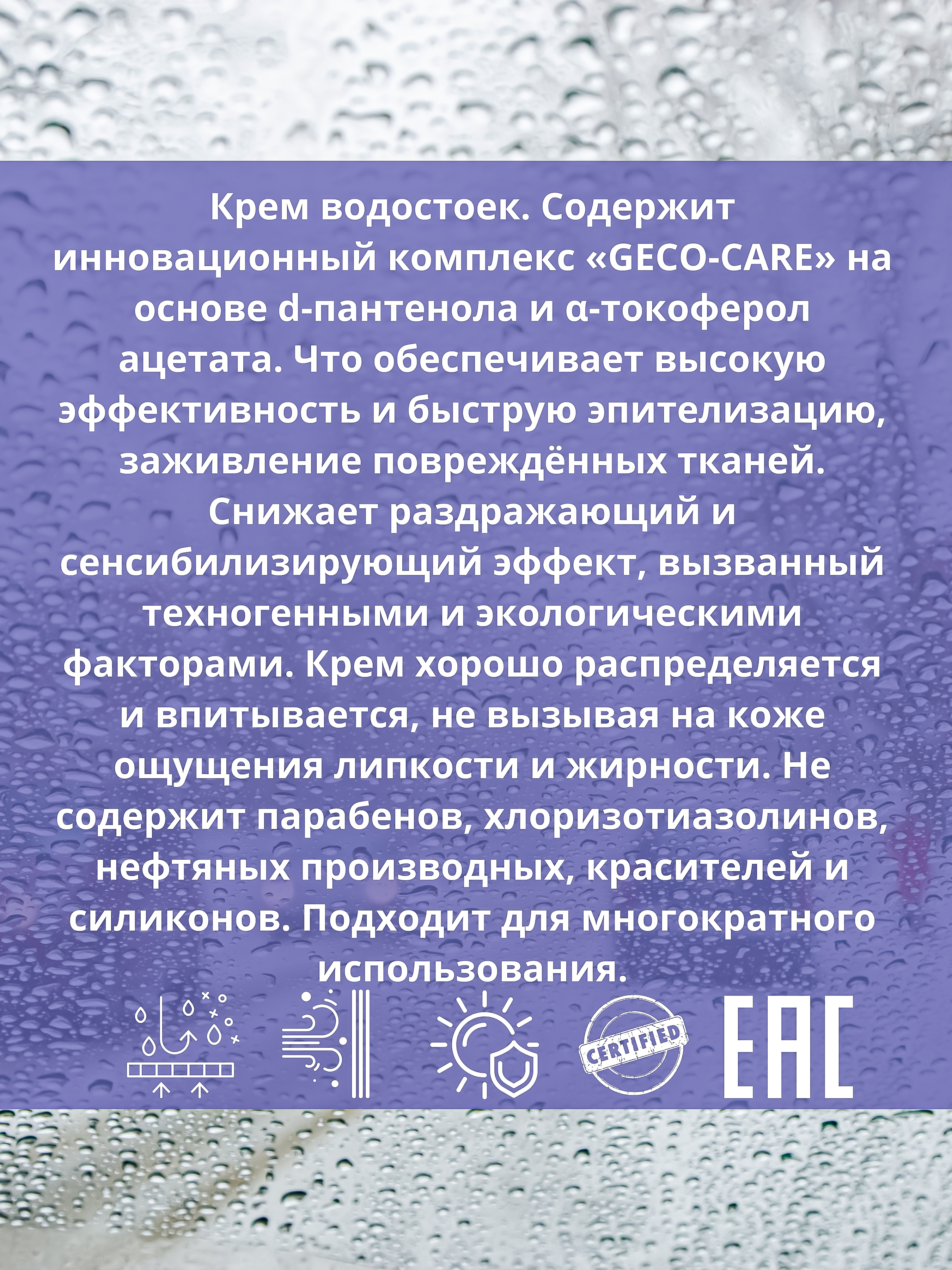 Крем водостоек. Содержит инновационный комплекс «GECO-CARE» на основе d-пантенола и α-токоферол ацетата. Что обеспечивает высокую эффективность и быструю эпителизацию, заживление повреждённых тканей. Снижает раздражающий и сенсибилизирующий эффект, вызванный техногенными и экологическими факторами. Крем хорошо распределяется и впитывается, не вызывая на коже ощущения липкости и жирности. Не содержит парабенов, хлоризотиазолинов, нефтяных производных, красителей и силиконов. Подходит для многократного использования.

CERTIFIED

EAC